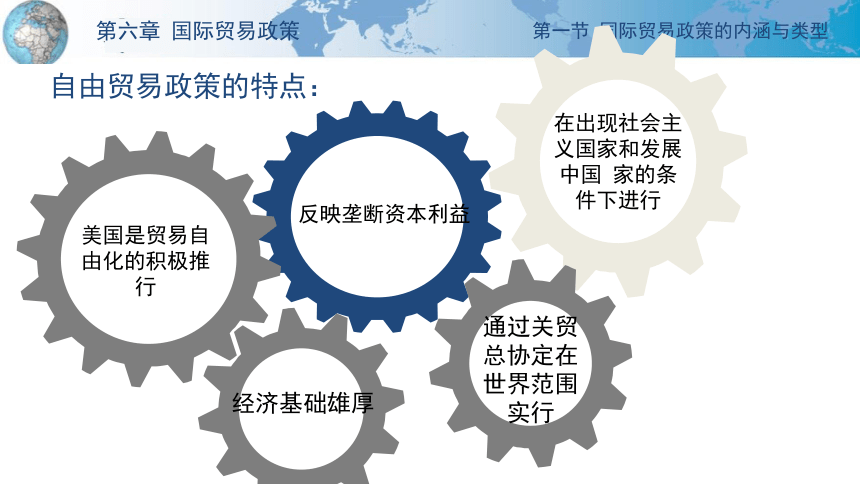 第六章 国际贸易政策

第一节 国际贸易政策的内涵与类型

自由贸易政策的特点：

美国是贸易自由化的积极推行

反映垄断资本利益

在出现社会主义国家和发展中国 家的条件下进行

经济基础雄厚

通过关贸总协定在世界范围实行